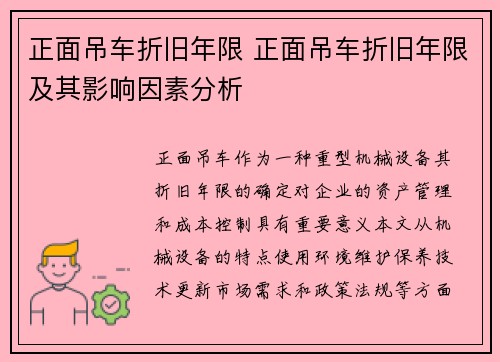 正面吊车折旧年限 正面吊车折旧年限及其影响因素分析

正面吊车作为一种重型机械设备其折旧年限的确定对企业的资产管理和成本控制具有重要意义本文从机械设备的特点使用环境维护保养技术更新市场需求和政策法规等方面